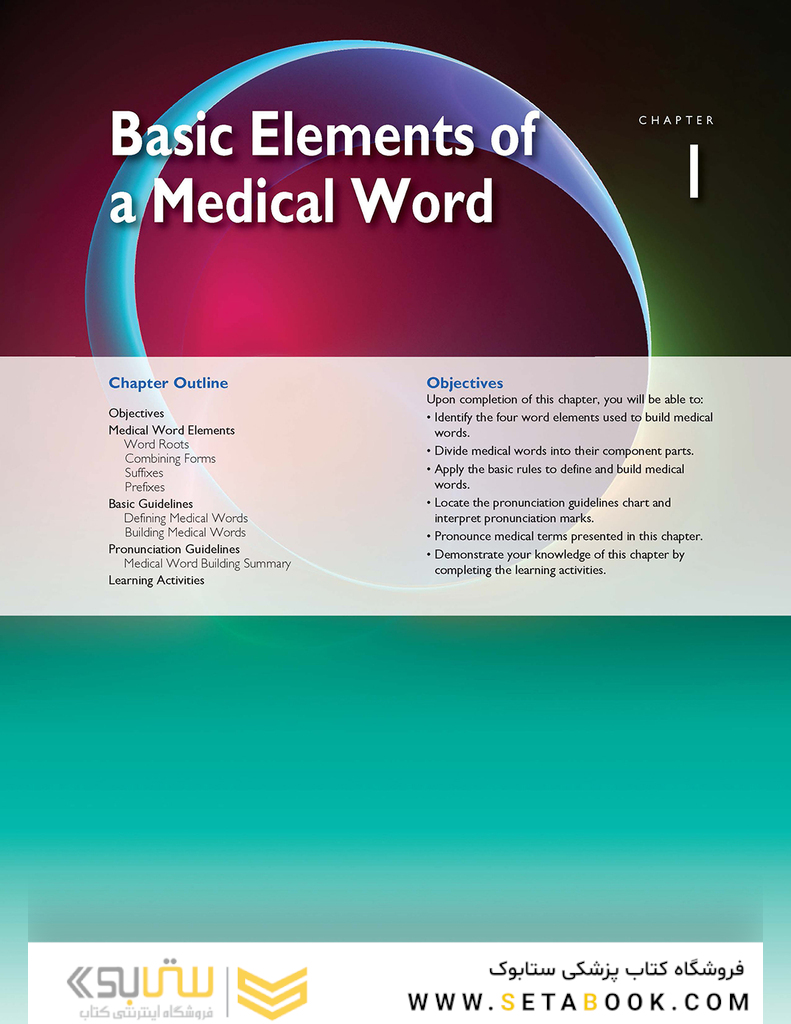 Basic Elements of a Medical Word

CHAPTER

1

Chapter Outline

Objectives
Medical Word Elements
Word Roots
Combining Forms
Suffixes
Prefixes
Basic Guidelines
Defining Medical Words
Building Medical Words
Pronunciation Guidelines
Medical Word Building Summary
Learning Activities

Objectives

Upon completion of this chapter, you will be able to:

• Identify the four word elements used to build medical words.
• Divide medical words into their component parts.
• Apply the basic rules to define and build medical words.
• Locate the pronunciation guidelines chart and interpret pronunciation marks.
• Pronounce medical terms presented in this chapter.
• Demonstrate your knowledge of this chapter by completing the learning activities.

ستابوک
فروشگاه اینترنتی کتاب

فروشگاه کتاب پزشکی ستابوک
WWW.SETABOOK.COM